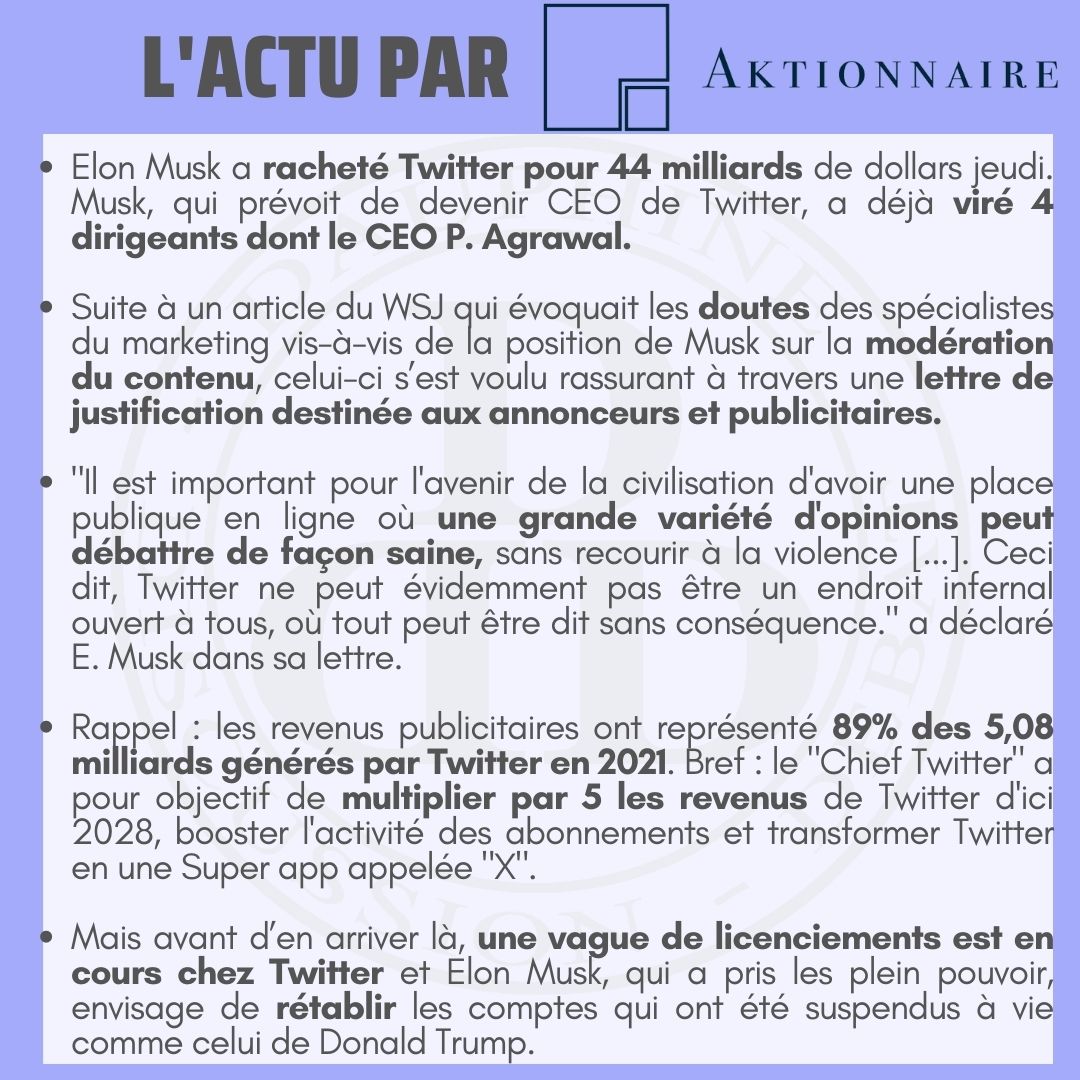 L'ACTU PAR

AKTIONNAIRE

• Elon Musk a racheté Twitter pour 44 milliards de dollars jeudi. Musk, qui prévoit de devenir CEO de Twitter, a déjà viré 4 dirigeants dont le CEO P. Agrawal.

• Suite à un article du WSJ qui évoquait les doutes des spécialistes du marketing vis-à-vis de la position de Musk sur la modération du contenu, celui-ci s'est voulu rassurant à travers une lettre de justification destinée aux annonceurs et publicitaires.

• "Il est important pour l'avenir de la civilisation d'avoir une place publique en ligne où une grande variété d'opinions peut débattre de façon saine, sans recourir à la violence [...]. Ceci dit, Twitter ne peut évidemment pas être un endroit infernal ouvert à tous, où tout peut être dit sans conséquence." a déclaré E. Musk dans sa lettre.

• Rappel : les revenus publicitaires ont représenté 89% des 5,08 milliards générés par Twitter en 2021. Bref : le "Chief Twitter" a pour objectif de multiplier par 5 les revenus de Twitter d'ici 2028, booster l'activité des abonnements et transformer Twitter en une Super app appelée "X".

• Mais avant d'en arriver là, une vague de licenciements est en cours chez Twitter et Elon Musk, qui a pris les plein pouvoir, envisage de rétablir les comptes qui ont été suspendus à vie comme celui de Donald Trump.